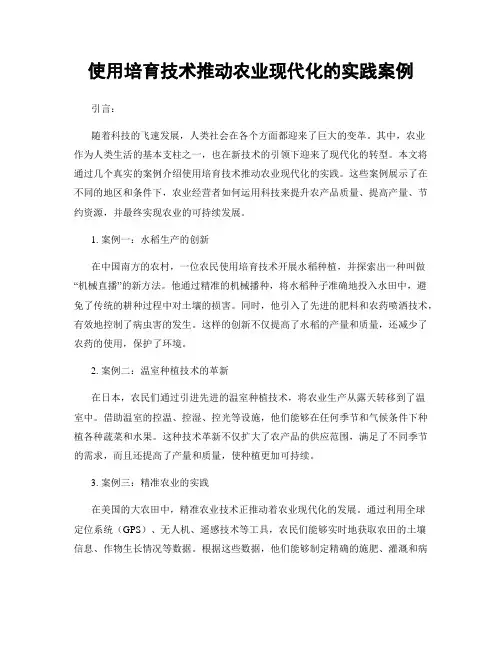 使用培育技术推动农业现代化的实践案例

引言：

随着科技的飞速发展，人类社会在各个方面都迎来了巨大的变革。其中，农业作为人类生活的基本支柱之一，也在新技术的引领下迎来了现代化的转型。本文将通过几个真实的案例介绍使用培育技术推动农业现代化的实践。这些案例展示了在不同的地区和条件下，农业经营者如何运用科技来提升农产品质量、提高产量、节约资源，并最终实现农业的可持续发展。

1. 案例一：水稻生产的创新

在中国南方的农村，一位农民使用培育技术开展水稻种植，并探索出一种叫做“机械直播”的新方法。他通过精准的机械播种，将水稻种子准确地投入水田中，避免了传统的耕种过程中对土壤的损害。同时，他引入了先进的肥料和农药喷洒技术，有效地控制了病虫害的发生。这样的创新不仅提高了水稻的产量和质量，还减少了农药的使用，保护了环境。

2. 案例二：温室种植技术的革新

在日本，农民们通过引进先进的温室种植技术，将农业生产从露天转移到了温室中。借助温室的控温、控湿、控光等设施，他们能够在任何季节和气候条件下种植各种蔬菜和水果。这种技术革新不仅扩大了农产品的供应范围，满足了不同季节的需求，而且还提高了产量和质量，使种植更加可持续。

3. 案例三：精准农业的实践

在美国的大农田中，精准农业技术正推动着农业现代化的发展。通过利用全球定位系统（GPS）、无人机、遥感技术等工具，农民们能够实时地获取农田的土壤信息、作物生长情况等数据。根据这些数据，他们能够制定精确的施肥、灌溉和病